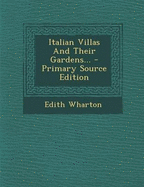 Italian Villas And Their Gardens... - Primary Source Edition

Edith Wharton